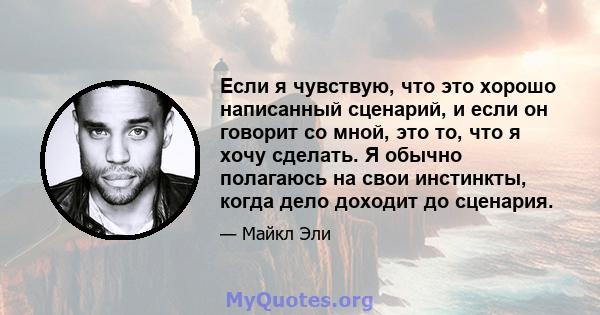 Если я чувствую, что это хорошо написанный сценарий, и если он говорит со мной, это то, что я хочу сделать. Я обычно полагаюсь на свои инстинкты, когда дело доходит до сценария.

— Майкл Эли

MyQuotes.org